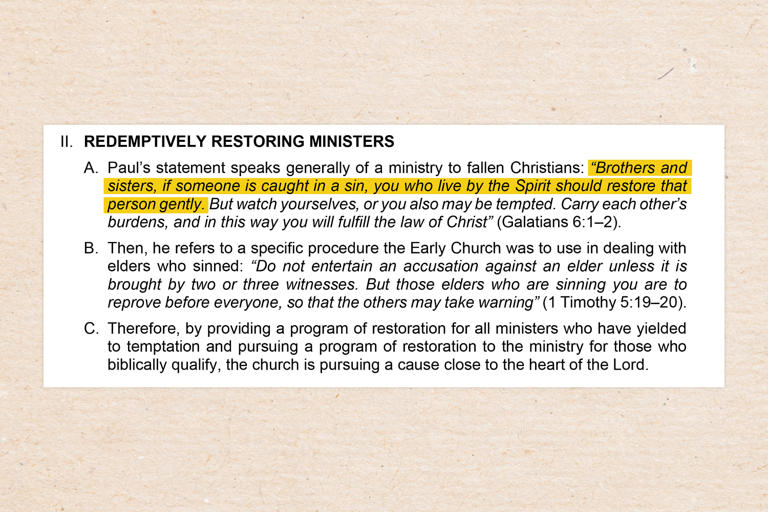 II. REDEMPTIVELY RESTORING MINISTERS

A. Paul's statement speaks generally of a ministry to fallen Christians: "Brothers and sisters, if someone is caught in a sin, you who live by the Spirit should restore that person gently. But watch yourselves, or you also may be tempted. Carry each other's burdens, and in this way you will fulfill the law of Christ" (Galatians 6:1–2).

B. Then, he refers to a specific procedure the Early Church was to use in dealing with elders who sinned: "Do not entertain an accusation against an elder unless it is brought by two or three witnesses. But those elders who are sinning you are to reprove before everyone, so that the others may take warning" (1 Timothy 5:19–20).

C. Therefore, by providing a program of restoration for all ministers who have yielded to temptation and pursuing a program of restoration to the ministry for those who biblically qualify, the church is pursuing a cause close to the heart of the Lord.